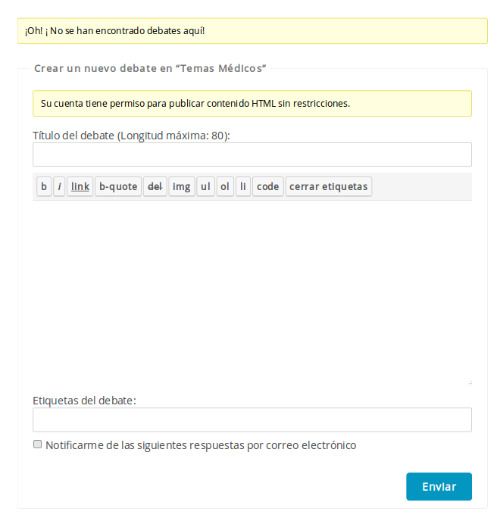 ¡Oh! ¡ No se han encontrado debates aquí!

Crear un nuevo debate en “Temas Médicos”

Su cuenta tiene permiso para publicar contenido HTML sin restricciones.

Título del debate (Longitud máxima: 80):

b i link b-quote del img ul ol li code cerrar etiquetas

Etiquetas del debate:

Notificarme de las siguientes respuestas por correo electrónico

Enviar